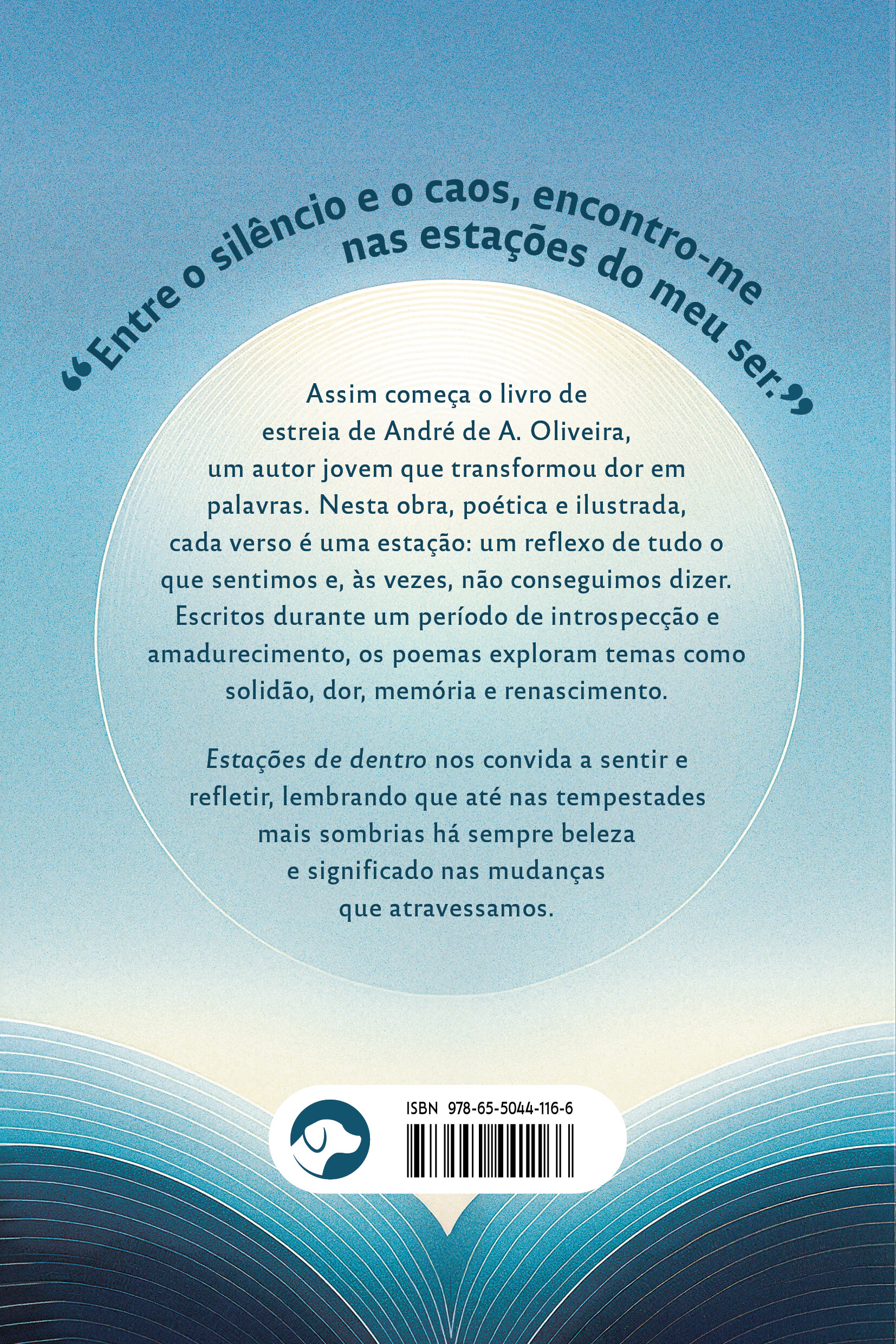 "Entre o silêncio e o caos, encontro-me nas estações do meu ser."

Assim começa o livro de estreia de André de A. Oliveira, um autor jovem que transformou dor em palavras. Nesta obra, poética e ilustrada, cada verso é uma estação: um reflexo de tudo o que sentimos e, às vezes, não conseguimos dizer. Escritos durante um período de introspecção e amadurecimento, os poemas exploram temas como solidão, dor, memória e renascimento.

Estações de dentro nos convida a sentir e refletir, lembrando que até nas tempestades mais sombrias há sempre beleza e significado nas mudanças que atravessamos.

ISBN 978-65-5044-116-6